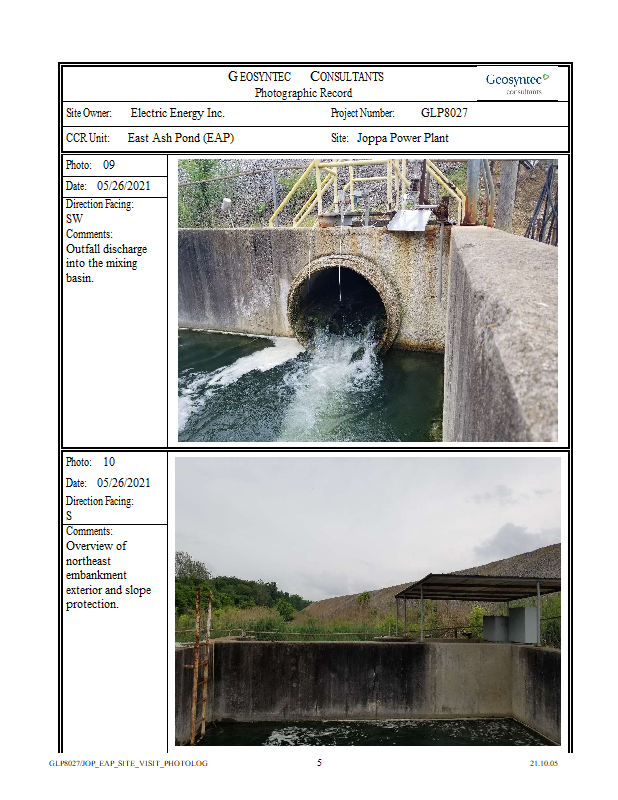 GEOSYNTEC CONSULTANTS
Photographic Record

Geosyntec consultants

Site Owner: Electric Energy Inc.
Project Number: GLP8027

CCR Unit: East Ash Pond (EAP)
Site: Joppa Power Plant

Photo: 09
Date: 05/26/2021
Direction Facing:
SW
Comments:
Outfall discharge into the mixing basin.

Photo: 10
Date: 05/26/2021
Direction Facing:
S
Comments:
Overview of northeast embankment exterior and slope protection.

GLP8027/JOP_EAP_SITE_VISIT_PHOTOLOG
5
21.10.05